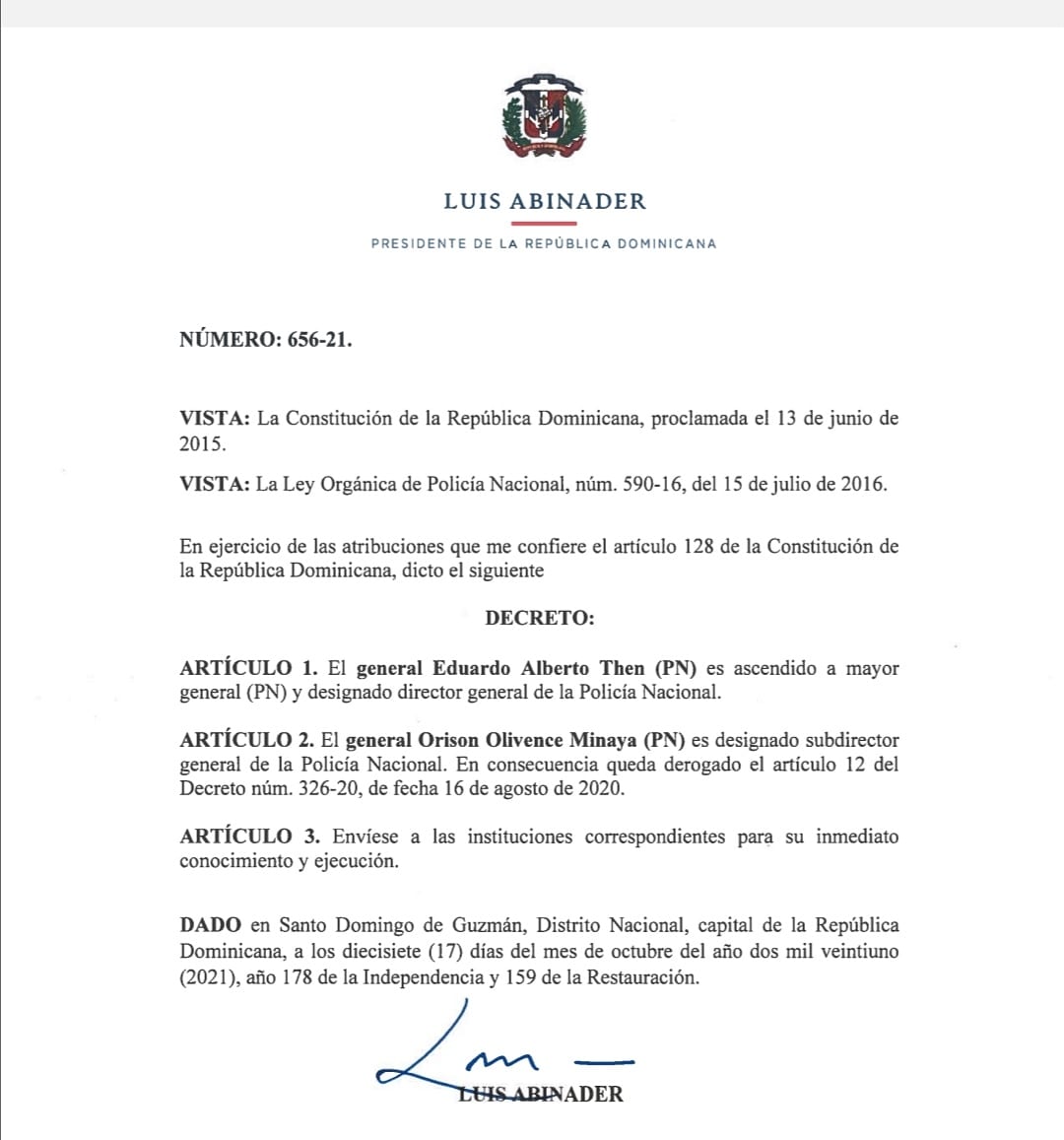 LUIS ABINADER

PRESIDENTE DE LA REPÚBLICA DOMINICANA

NÚMERO: 656-21.

VISTA: La Constitución de la República Dominicana, proclamada el 13 de junio de 2015.

VISTA: La Ley Orgánica de Policía Nacional, núm. 590-16, del 15 de julio de 2016.

En ejercicio de las atribuciones que me confiere el artículo 128 de la Constitución de la República Dominicana, dicto el siguiente

DECRETO:

ARTÍCULO 1. El general Eduardo Alberto Then (PN) es ascendido a mayor general (PN) y designado director general de la Policía Nacional.

ARTÍCULO 2. El general Orison Olivence Minaya (PN) es designado subdirector general de la Policía Nacional. En consecuencia queda derogado el artículo 12 del Decreto núm. 326-20, de fecha 16 de agosto de 2020.

ARTÍCULO 3. Envíese a las instituciones correspondientes para su inmediato conocimiento y ejecución.

DADO en Santo Domingo de Guzmán, Distrito Nacional, capital de la República Dominicana, a los diecisiete (17) días del mes de octubre del año dos mil veintiuno (2021), año 178 de la Independencia y 159 de la Restauración.

LUIS ABINADER